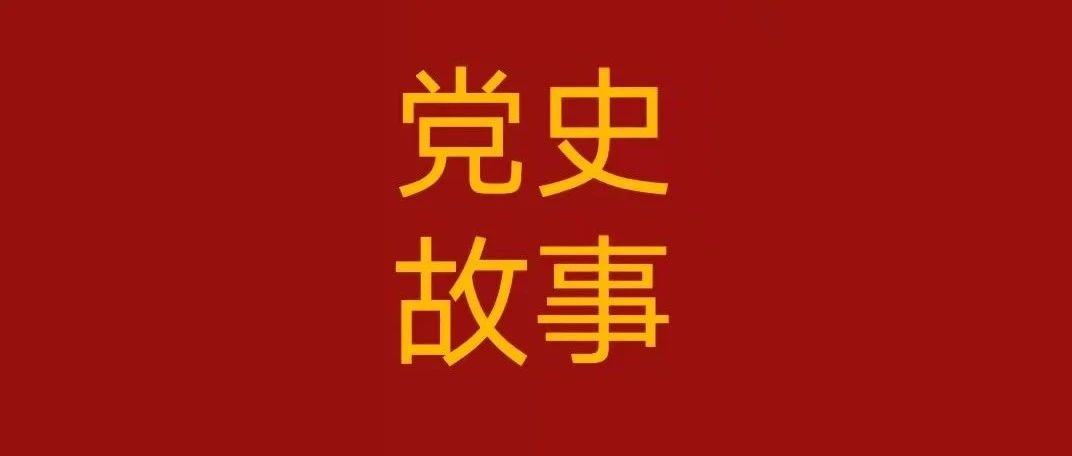 党史
故事